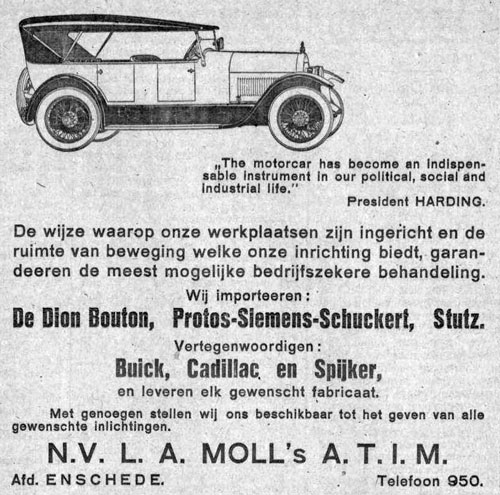 „The motorcar has become an indispensable instrument in our political, social and industrial life."
President HARDING.

De wijze waarop onze werkplaatsen zijn ingericht en de ruimte van beweging welke onze inrichting biedt, garandeeren de meest mogelijke bedrijfszekere behandeling.

Wij importeeren:

De Dion Bouton, Protos-Siemens-Schuckert, Stutz.

Vertegenwoordigen:

Buick, Cadillac en Spijker,

en leveren elk gewenscht fabricaat.

Met genoegen stellen wij ons beschikbaar tot het geven van alle gewenschte inlichtingen.

N.V. L. A. MOLL's A. T. I. M.

Afd. ENSCHEDE. Telefoon 950.